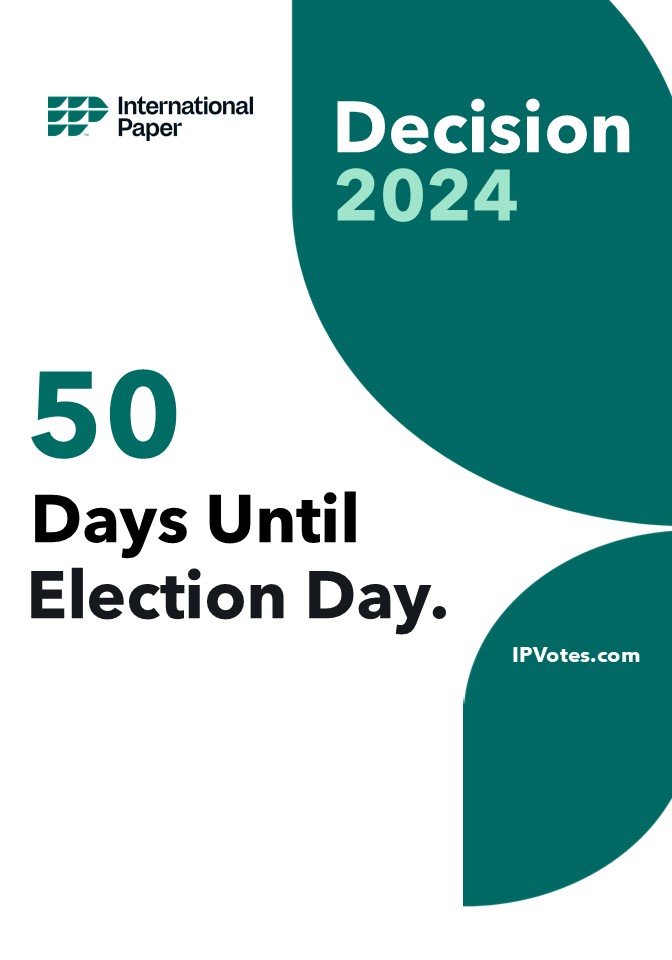 International Paper

Decision 2024

50

Days Until Election Day.

IPVotes.com